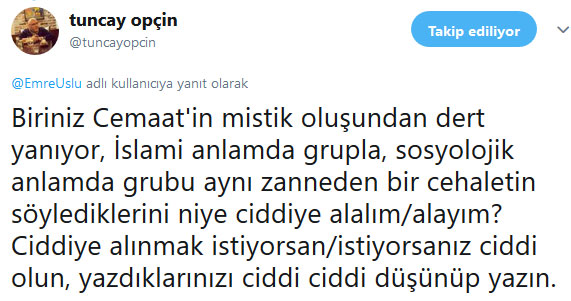 tuncay opçin
@tuncayopcin

Takip ediliyor

@EmreUslu adlı kullanıcıya yanıt olarak

Biriniz Cemaat'in mistik oluşundan dert yanıyor, İslami anlamda grupla, sosyolojik anlamda grubu aynı zanneden bir cehaletin söylediklerini niye ciddiye alalım/alayım? Ciddiye alınmak istiyorsan/istiyorsanız ciddi olun, yazdıklarınızı ciddi ciddi düşünüp yazın.